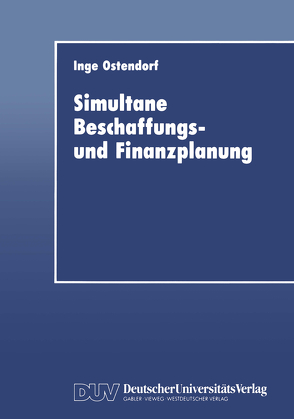 Inge Ostendorf

Simultane Beschaffungs- und Finanzplanung

DUV DeutscherUniversitätsVerlag
GABLER · VIEWEG · WESTDEUTSCHER VERLAG